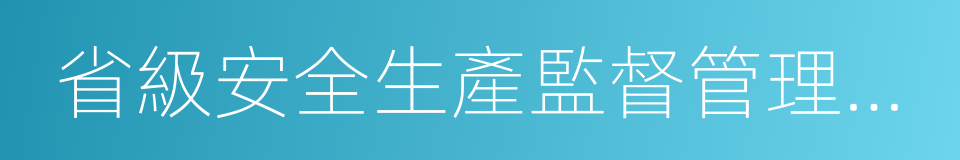 省級安全生產監督管理…